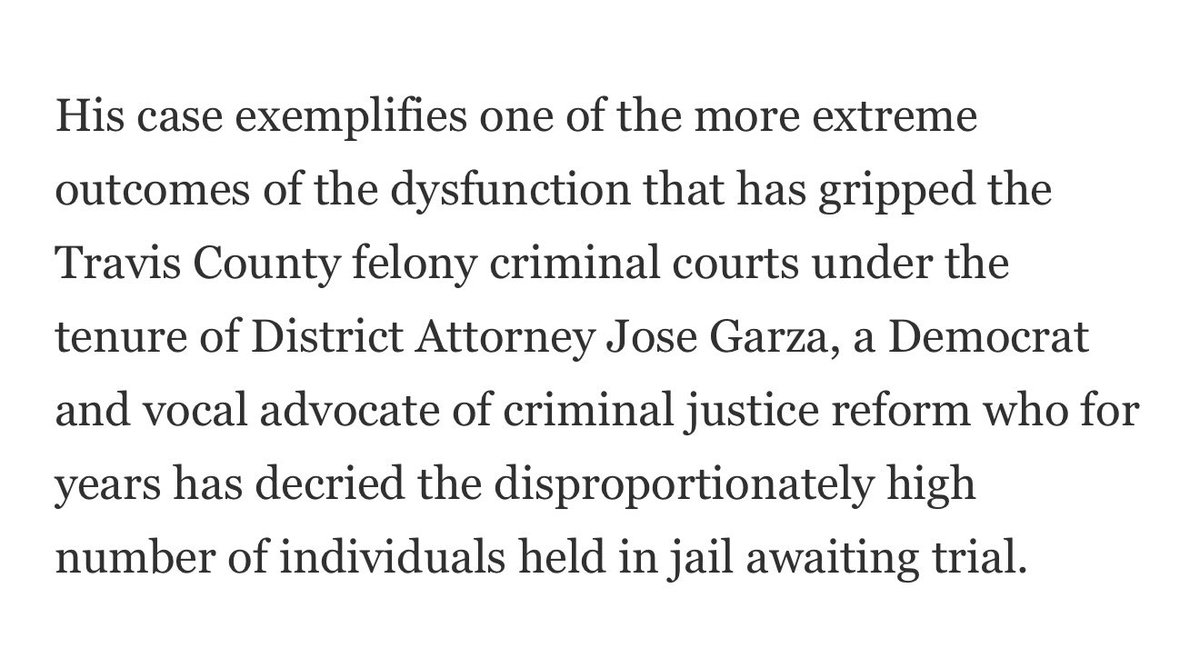 His case exemplifies one of the more extreme outcomes of the dysfunction that has gripped the Travis County felony criminal courts under the tenure of District Attorney Jose Garza, a Democrat and vocal advocate of criminal justice reform who for years has decried the disproportionately high number of individuals held in jail awaiting trial.